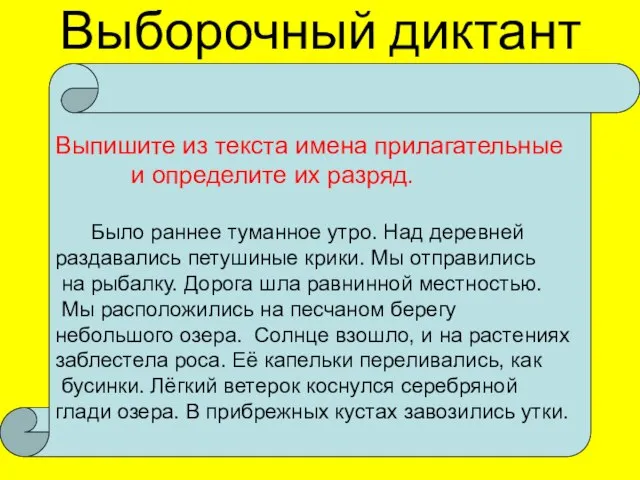 Выборочный диктант

Выпишите из текста имена прилагательные и определите их разряд.

Было раннее туманное утро. Над деревней раздавались петушиные крики. Мы отправились на рыбалку. Дорога шла равнинной местностью. Мы расположились на песчаном берегу небольшого озера. Солнце взошло, и на растениях заблестела роса. Её капельки переливались, как бусинки. Лёгкий ветерок коснулся серебряной глади озера. В прибрежных кустах завозились утки.